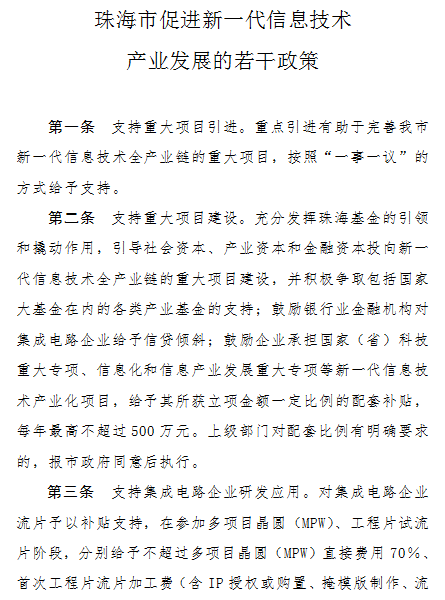 珠海市促进新一代信息技术
产业发展的若干政策

第一条　支持重大项目引进。重点引进有助于完善我市新一代信息技术全产业链的重大项目，按照“一事一议”的方式给予支持。

第二条　支持重大项目建设。充分发挥珠海基金的引领和撬动作用，引导社会资本、产业资本和金融资本投向新一代信息技术全产业链的重大项目建设，并积极争取包括国家大基金在内的各类产业基金的支持；鼓励银行业金融机构对集成电路企业给予信贷倾斜；鼓励企业承担国家（省）科技重大专项、信息化和信息产业发展重大专项等新一代信息技术产业化项目，给予其所获立项金额一定比例的配套补贴，每年最高不超过500万元。上级部门对配套比例有明确要求的，报市政府同意后执行。

第三条　支持集成电路企业研发应用。对集成电路企业流片予以补贴支持，在参加多项目晶圆（MPW）、工程片试流片阶段，分别给予不超过多项目晶圆（MPW）直接费用70%、首次工程片流片加工费（含IP授权或购置、掩模版制作、流